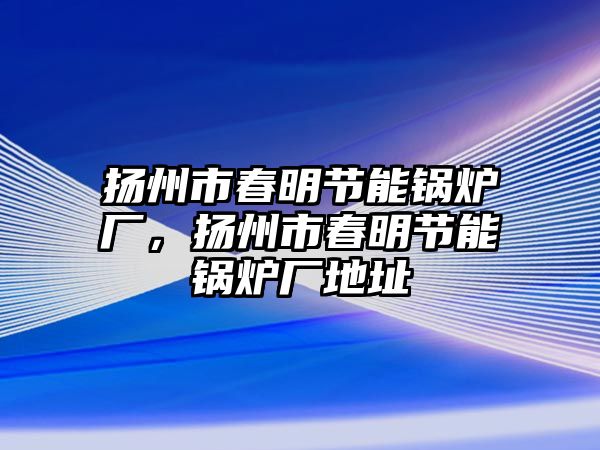 扬州市春明节能锅炉厂，扬州市春明节能锅炉厂地址